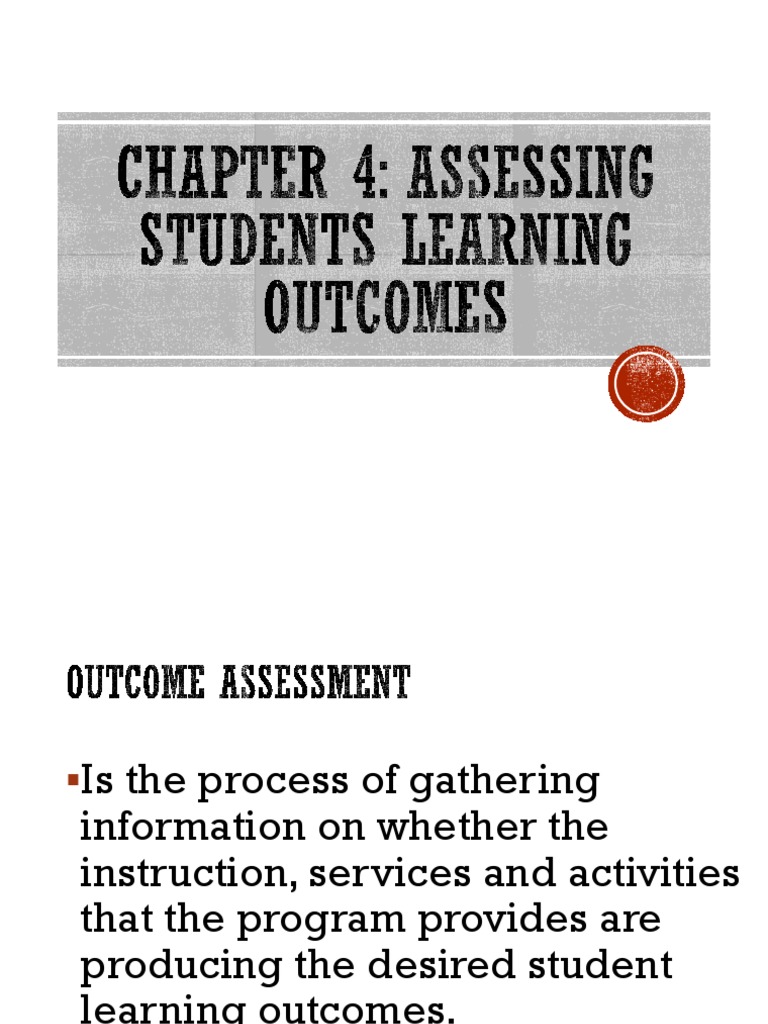 CHAPTER 4: ASSESSING STUDENTS LEARNING OUTCOMES

OUTCOME ASSESSMENT

▪Is the process of gathering information on whether the instruction, services and activities that the program provides are producing the desired student learning outcomes.